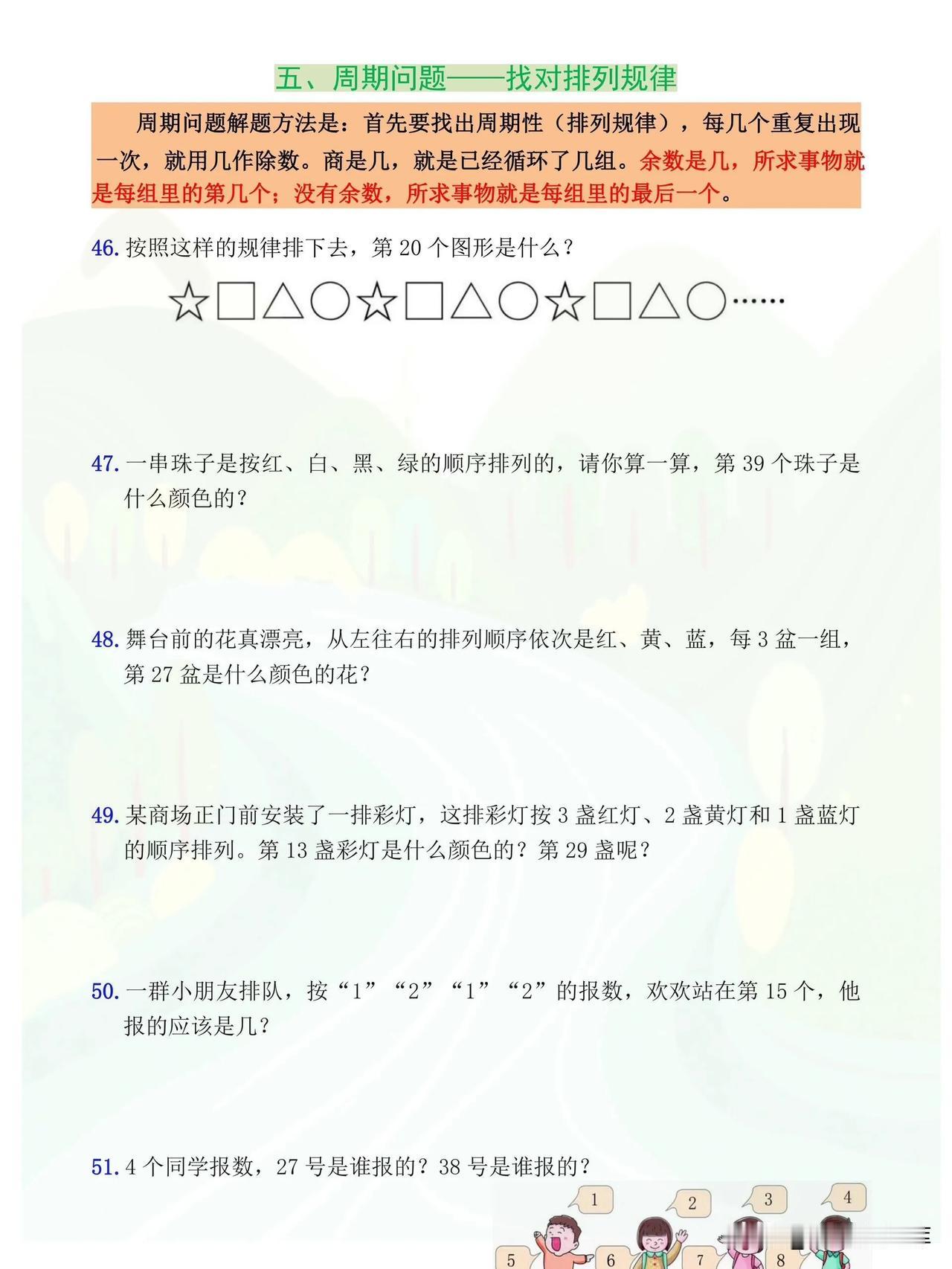 五、周期问题——找对排列规律

周期问题解题方法是：首先要找出周期性（排列规律），每几个重复出现一次，就用几作除数。商是几，就是已经循环了几组。余数是几，所求事物就是每组里的第几个；没有余数，所求事物就是每组里的最后一个。

46. 按照这样的规律排下去，第 20 个图形是什么？

☆□△○☆□△○☆□△○……

47. 一串珠子是按红、白、黑、绿的顺序排列的，请你算一算，第 39 个珠子是什么颜色的？

48. 舞台前的花真漂亮，从左往右的排列顺序依次是红、黄、蓝，每 3 盆一组，第 27 盆是什么颜色的花？

49. 某商场正门前安装了一排彩灯，这排彩灯按 3 盏红灯、2 盏黄灯和 1 盏蓝灯的顺序排列。第 13 盏彩灯是什么颜色的？第 29 盏呢？

50. 一群小朋友排队，按“1”“2”“1”“2”的报数，欢欢站在第 15 个，他报的应该是几？

51. 4 个同学报数，27 号是谁报的？38 号是谁报的？

1 2 3 4
5 6 7 8